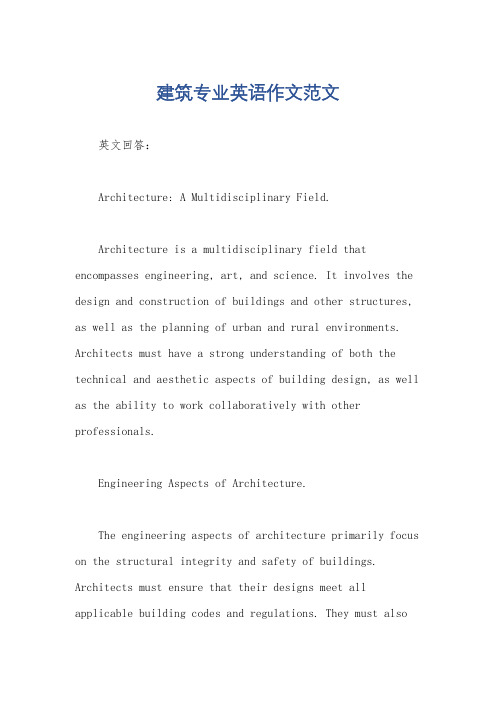 建筑专业英语作文范文

英文回答：

Architecture: A Multidisciplinary Field.

Architecture is a multidisciplinary field that encompasses engineering, art, and science. It involves the design and construction of buildings and other structures, as well as the planning of urban and rural environments. Architects must have a strong understanding of both the technical and aesthetic aspects of building design, as well as the ability to work collaboratively with other professionals.

Engineering Aspects of Architecture.

The engineering aspects of architecture primarily focus on the structural integrity and safety of buildings. Architects must ensure that their designs meet all applicable building codes and regulations. They must also